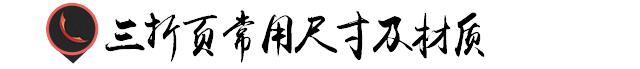 三折页常用尺寸及材质